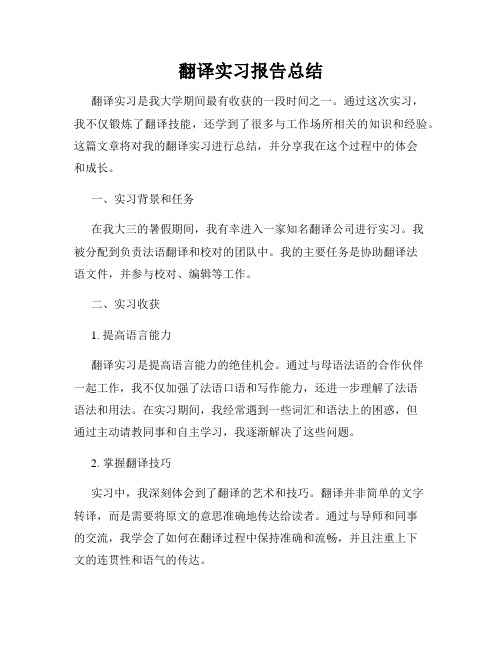 翻译实习报告总结

翻译实习是我大学期间最有收获的一段时间之一。通过这次实习，我不仅锻炼了翻译技能，还学到了很多与工作场所相关的知识和经验。这篇文章将对我的翻译实习进行总结，并分享我在这个过程中的体会和成长。

一、实习背景和任务

在我大三的暑假期间，我有幸进入一家知名翻译公司进行实习。我被分配到负责法语翻译和校对的团队中。我的主要任务是协助翻译法语文件，并参与校对、编辑等工作。

二、实习收获

1. 提高语言能力

翻译实习是提高语言能力的绝佳机会。通过与母语法语的合作伙伴一起工作，我不仅加强了法语口语和写作能力，还进一步理解了法语语法和用法。在实习期间，我经常遇到一些词汇和语法上的困惑，但通过主动请教同事和自主学习，我逐渐解决了这些问题。

2. 掌握翻译技巧

实习中，我深刻体会到了翻译的艺术和技巧。翻译并非简单的文字转译，而是需要将原文的意思准确地传达给读者。通过与导师和同事的交流，我学会了如何在翻译过程中保持准确和流畅，并且注重上下文的连贯性和语气的传达。